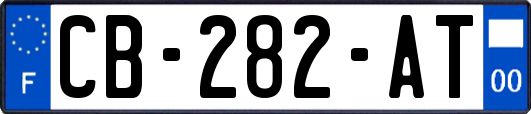 F
CB-282-AT
00